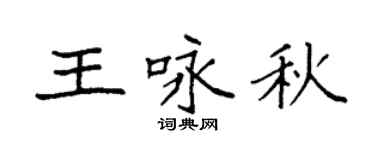 王咏秋
词典网